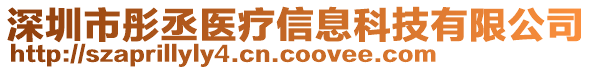 深圳市彤丞医疗信息科技有限公司
http://szaprillyly4.cn.coovee.com